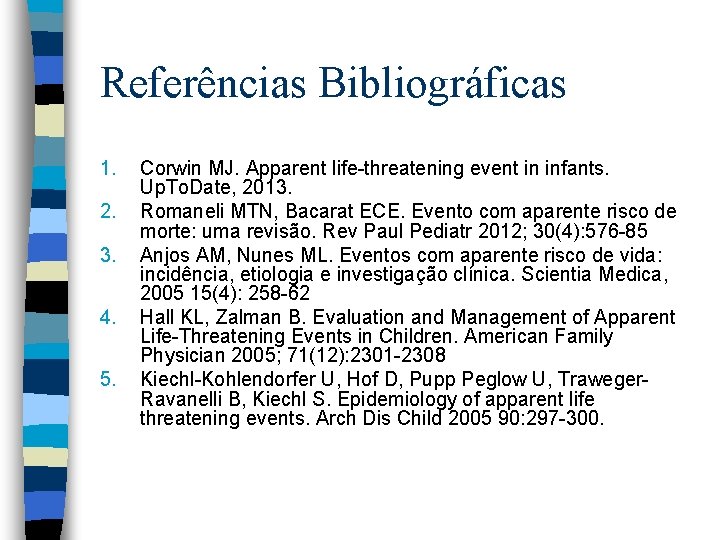 Referências Bibliográficas

1. Corwin MJ. Apparent life-threatening event in infants. UpToDate, 2013.
2. Romaneli MTN, Bacarat ECE. Evento com aparente risco de morte: uma revisão. Rev Paul Pediatr 2012; 30(4):576-85
3. Anjos AM, Nunes ML. Eventos com aparente risco de vida: incidência, etiologia e investigação clínica. Scientia Medica, 2005 15(4): 258-62
4. Hall KL, Zalman B. Evaluation and Management of Apparent Life-Threatening Events in Children. American Family Physician 2005; 71(12):2301-2308
5. Kiechl-Kohlendorfer U, Hof D, Pupp Peglow U, Traweger-Ravanelli B, Kiechl S. Epidemiology of apparent life threatening events. Arch Dis Child 2005 90:297-300.